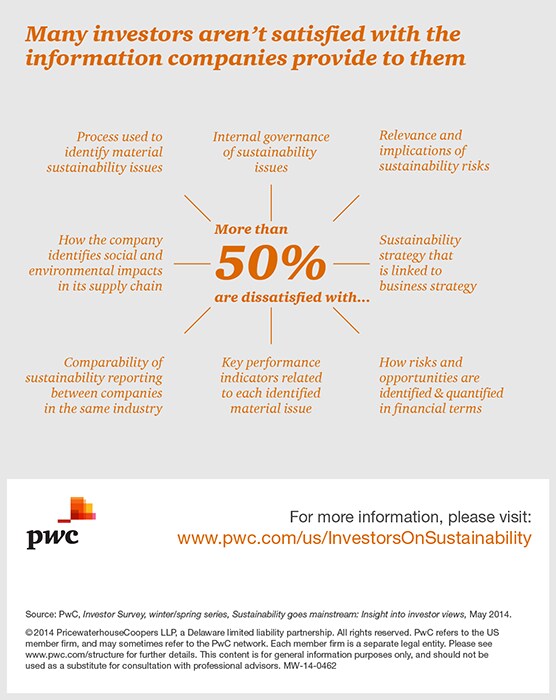 Many investors aren't satisfied with the information companies provide to them

Process used to identify material sustainability issues

Internal governance of sustainability issues

Relevance and implications of sustainability risks

How the company identifies social and environmental impacts in its supply chain

More than
50%
are dissatisfied with...

Sustainability strategy that is linked to business strategy

Comparability of sustainability reporting between companies in the same industry

Key performance indicators related to each identified material issue

How risks and opportunities are identified & quantified in financial terms

pwc

For more information, please visit:
www.pwc.com/us/InvestorsOnSustainability

Source: PwC, Investor Survey, winter/spring series, Sustainability goes mainstream: Insight into investor views, May 2014.

©2014 PricewaterhouseCoopers LLP, a Delaware limited liability partnership. All rights reserved. PwC refers to the US member firm, and may sometimes refer to the PwC network. Each member firm is a separate legal entity. Please see www.pwc.com/structure for further details. This content is for general information purposes only, and should not be used as a substitute for consultation with professional advisors. MW-14-0462